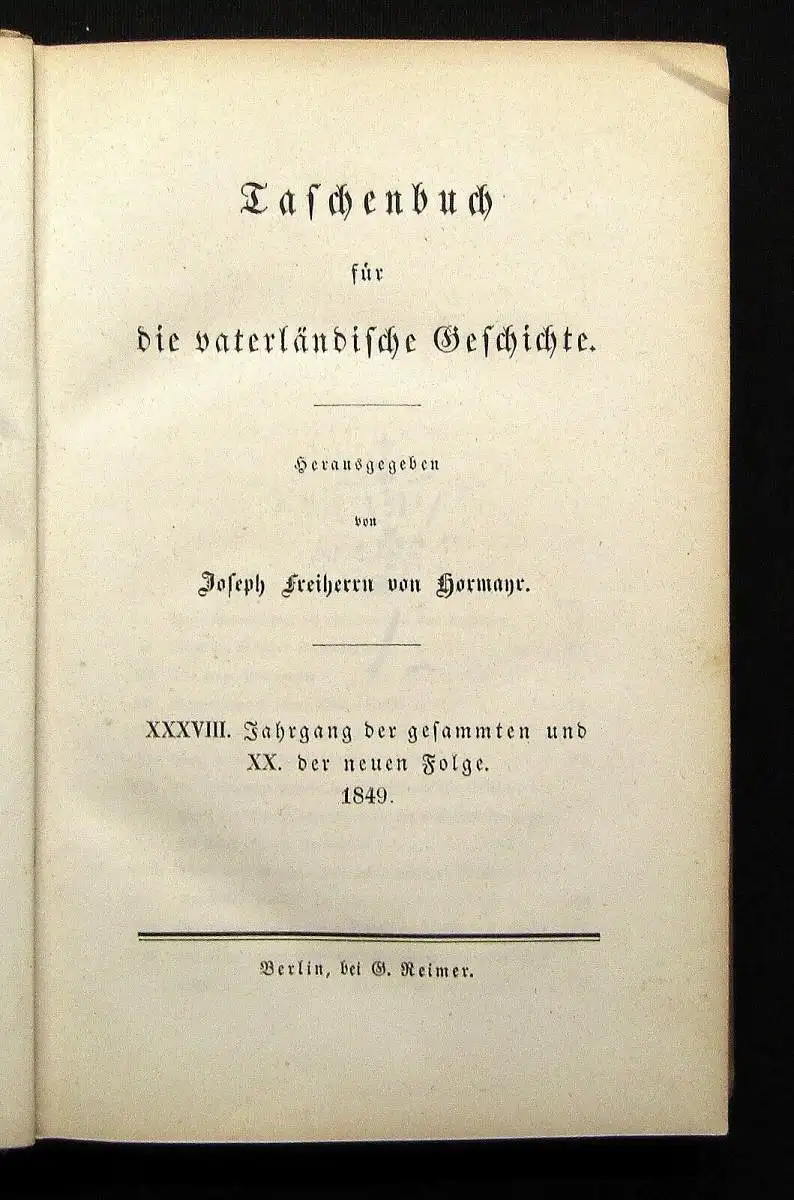 Taschenbuch

für

die vaterländische Geschichte.

Herausgegeben

von

Joseph Freiherrn von Hormayr.

XXXVIII. Jahrgang der gesammten und XX. der neuen Folge. 1849.

Berlin, bei G. Reimer.